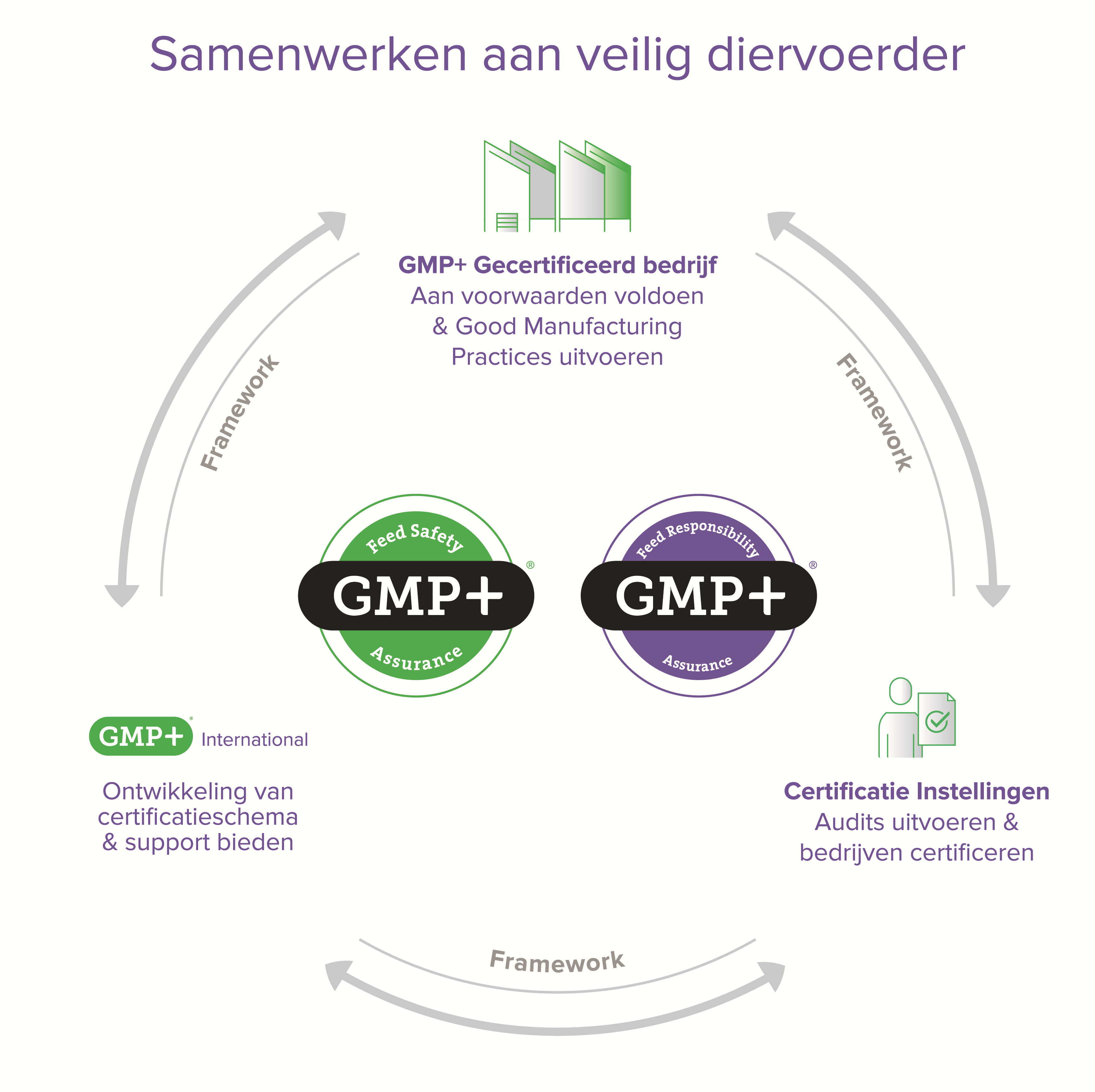 Samenwerken aan veilig diervoerder

GMP+ Gecertificeerd bedrijf
Aan voorwaarden voldoen & Good Manufacturing Practices uitvoeren

Framework

Framework

Feed Safety
GMP+®
Assurance

Feed Responsibility
GMP+®
Assurance

GMP+® International

Ontwikkeling van certificatieschema & support bieden

Certificatie Instellingen
Audits uitvoeren & bedrijven certificeren

Framework